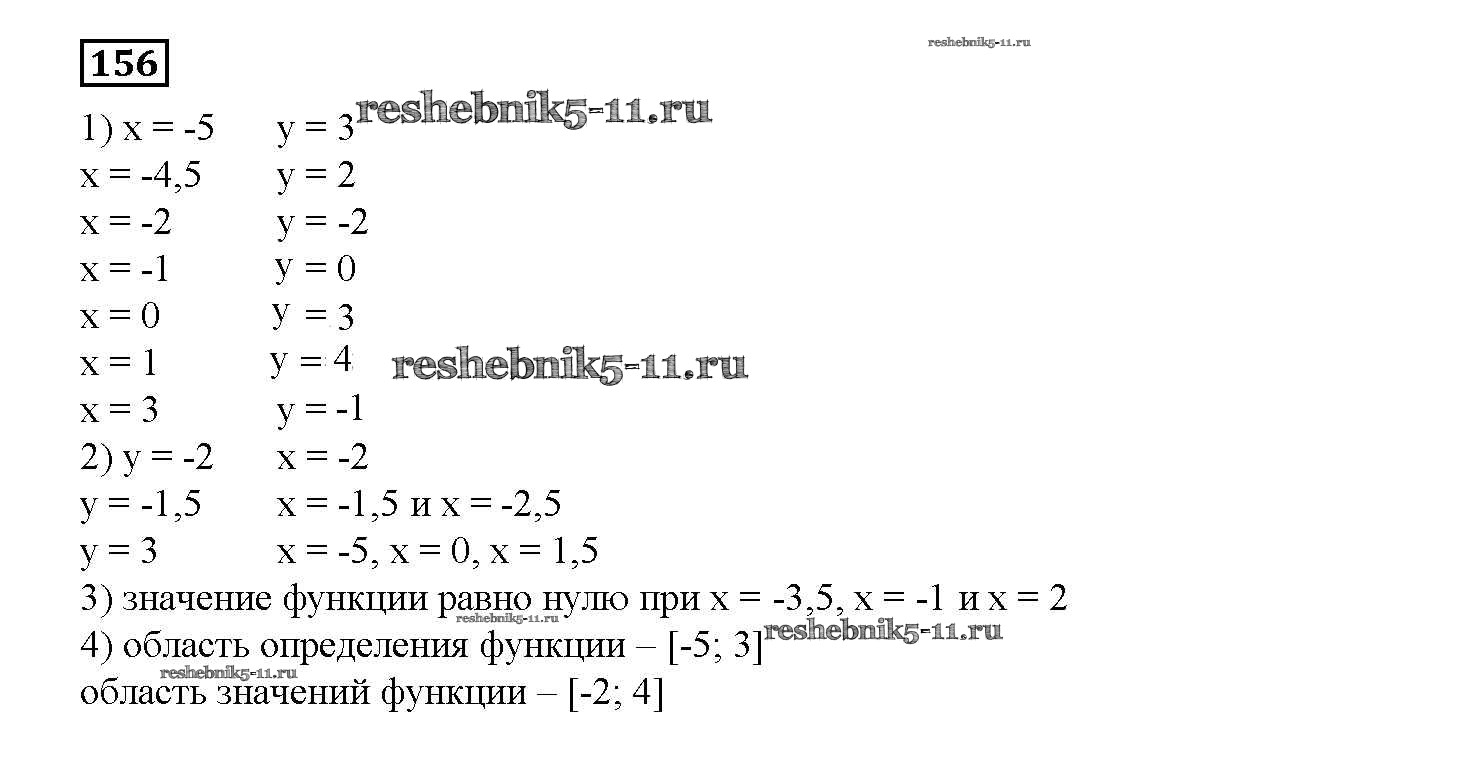 156

reshebnik5-11.ru

1) x = -5 y = 3 reshebnik5-11.ru
x = -4,5 y = 2
x = -2 y = -2
x = -1 y = 0
x = 0 y = 3
x = 1 y = 4 reshebnik5-11.ru
x = 3 y = -1
2) y = -2 x = -2
y = -1,5 x = -1,5 и x = -2,5
y = 3 x = -5, x = 0, x = 1,5
3) значение функции равно нулю при x = -3,5, x = -1 и x = 2
reshebnik5-11.ru
4) область определения функции – [-5; 3] reshebnik5-11.ru
reshebnik5-11.ru
область значений функции – [-2; 4]